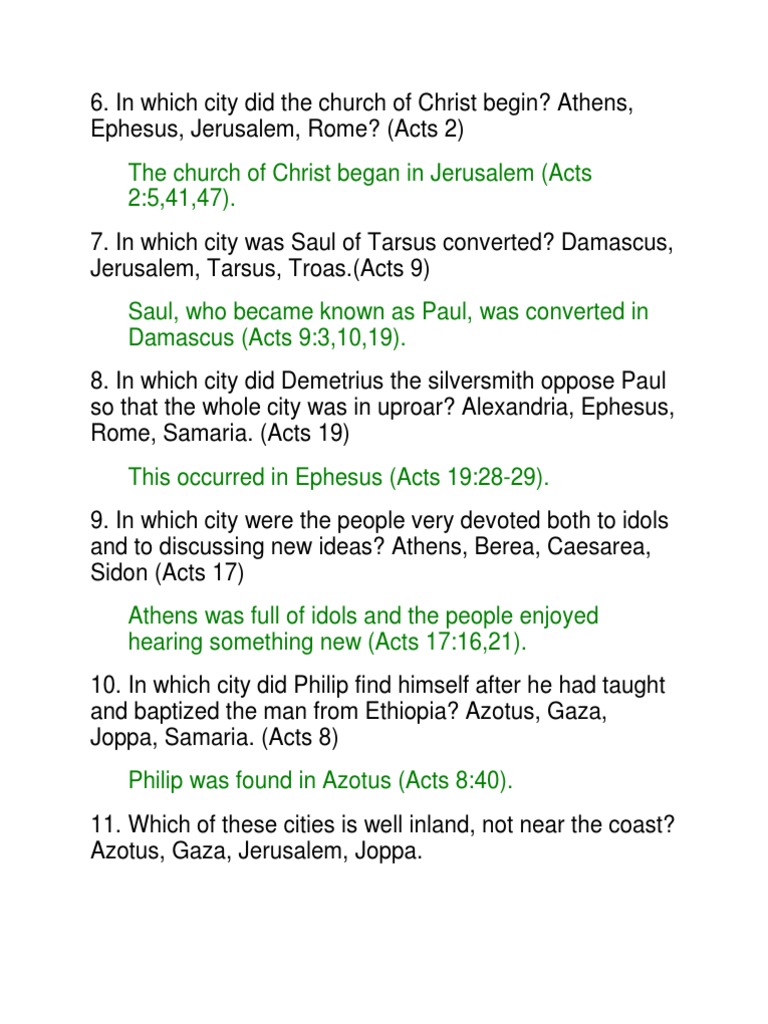 6. In which city did the church of Christ begin? Athens, Ephesus, Jerusalem, Rome? (Acts 2)

The church of Christ began in Jerusalem (Acts 2:5,41,47).

7. In which city was Saul of Tarsus converted? Damascus, Jerusalem, Tarsus, Troas.(Acts 9)

Saul, who became known as Paul, was converted in Damascus (Acts 9:3,10,19).

8. In which city did Demetrius the silversmith oppose Paul so that the whole city was in uproar? Alexandria, Ephesus, Rome, Samaria. (Acts 19)

This occurred in Ephesus (Acts 19:28-29).

9. In which city were the people very devoted both to idols and to discussing new ideas? Athens, Berea, Caesarea, Sidon (Acts 17)

Athens was full of idols and the people enjoyed hearing something new (Acts 17:16,21).

10. In which city did Philip find himself after he had taught and baptized the man from Ethiopia? Azotus, Gaza, Joppa, Samaria. (Acts 8)

Philip was found in Azotus (Acts 8:40).

11. Which of these cities is well inland, not near the coast? Azotus, Gaza, Jerusalem, Joppa.